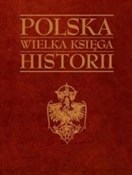 POLSKA
WIELKA KSIĘGA
HISTORII